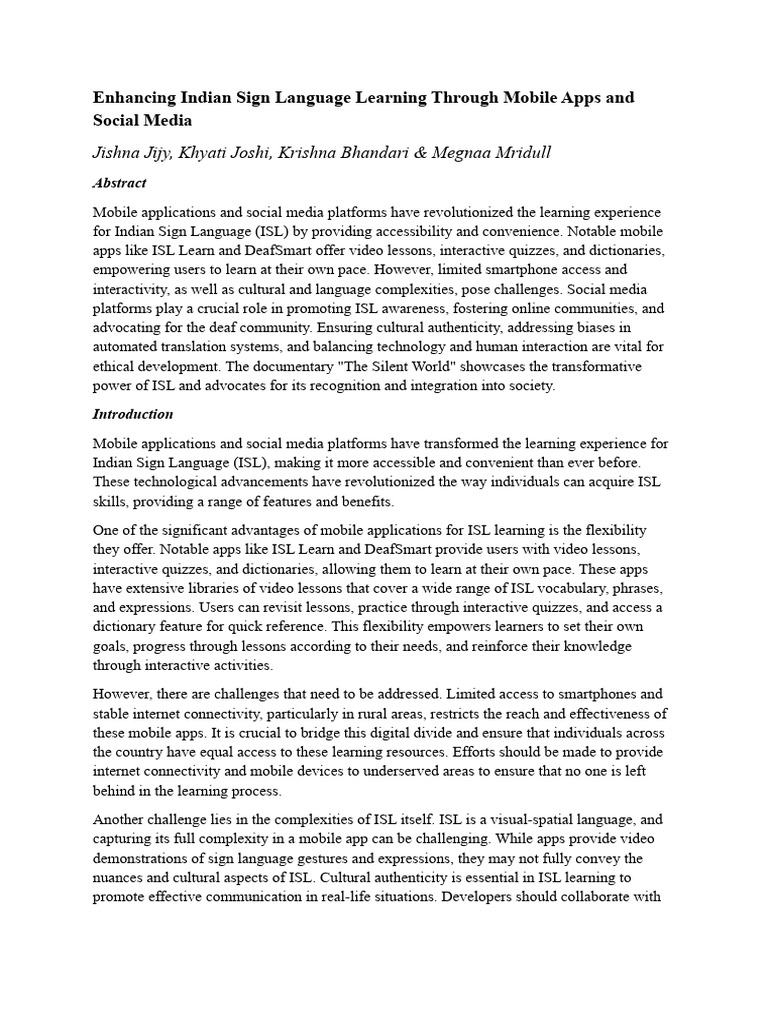 Enhancing Indian Sign Language Learning Through Mobile Apps and Social Media

Jishna Jijy, Khyati Joshi, Krishna Bhandari & Megnaa Mridull

Abstract

Mobile applications and social media platforms have revolutionized the learning experience for Indian Sign Language (ISL) by providing accessibility and convenience. Notable mobile apps like ISL Learn and DeafSmart offer video lessons, interactive quizzes, and dictionaries, empowering users to learn at their own pace. However, limited smartphone access and interactivity, as well as cultural and language complexities, pose challenges. Social media platforms play a crucial role in promoting ISL awareness, fostering online communities, and advocating for the deaf community. Ensuring cultural authenticity, addressing biases in automated translation systems, and balancing technology and human interaction are vital for ethical development. The documentary "The Silent World" showcases the transformative power of ISL and advocates for its recognition and integration into society.

Introduction

Mobile applications and social media platforms have transformed the learning experience for Indian Sign Language (ISL), making it more accessible and convenient than ever before. These technological advancements have revolutionized the way individuals can acquire ISL skills, providing a range of features and benefits.

One of the significant advantages of mobile applications for ISL learning is the flexibility they offer. Notable apps like ISL Learn and DeafSmart provide users with video lessons, interactive quizzes, and dictionaries, allowing them to learn at their own pace. These apps have extensive libraries of video lessons that cover a wide range of ISL vocabulary, phrases, and expressions. Users can revisit lessons, practice through interactive quizzes, and access a dictionary feature for quick reference. This flexibility empowers learners to set their own goals, progress through lessons according to their needs, and reinforce their knowledge through interactive activities.

However, there are challenges that need to be addressed. Limited access to smartphones and stable internet connectivity, particularly in rural areas, restricts the reach and effectiveness of these mobile apps. It is crucial to bridge this digital divide and ensure that individuals across the country have equal access to these learning resources. Efforts should be made to provide internet connectivity and mobile devices to underserved areas to ensure that no one is left behind in the learning process.

Another challenge lies in the complexities of ISL itself. ISL is a visual-spatial language, and capturing its full complexity in a mobile app can be challenging. While apps provide video demonstrations of sign language gestures and expressions, they may not fully convey the nuances and cultural aspects of ISL. Cultural authenticity is essential in ISL learning to promote effective communication in real-life situations. Developers should collaborate with